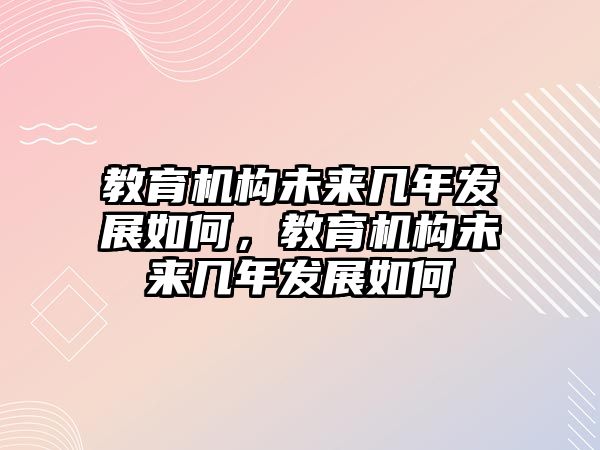 教育机构未来几年发展如何，教育机构未来几年发展如何